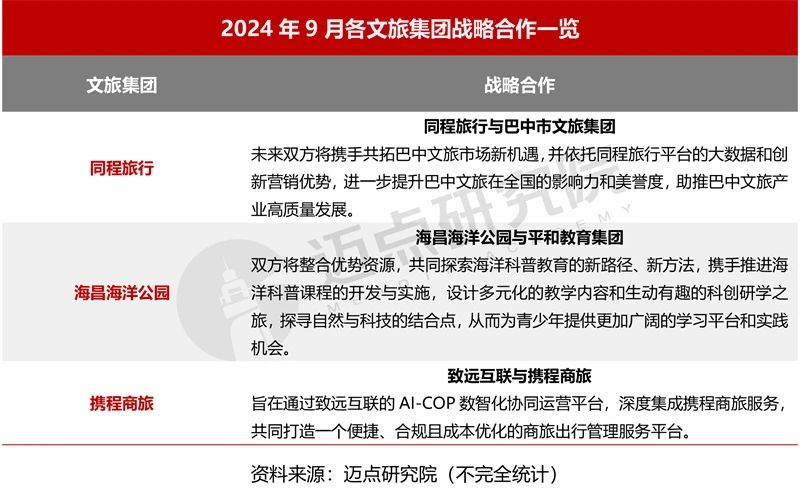 2024年9月各文旅集团战略合作一览

| 文旅集团 | 战略合作 |
|---|---|
| 同程旅行 | 同程旅行与巴中市文旅集团 未来双方将携手共拓巴中文旅市场新机遇，并依托同程旅行平台的大数据和创新营销优势，进一步提升巴中文旅在全国的影响力和美誉度，助推巴中文旅产业高质量发展。 |
| 海昌海洋公园 | 海昌海洋公园与平和教育集团 双方将整合优势资源，共同探索海洋科普教育的新路径、新方法，携手推进海洋科普课程的开发与实施，设计多元化的教学内容和生动有趣的科创研学之旅，探寻自然与科技的结合点，从而为青少年提供更加广阔的学习平台和实践机会。 |
| 携程商旅 | 致远互联与携程商旅 旨在通过致远互联的AI-COP数智化协同运营平台，深度集成携程商旅服务，共同打造一个便捷、合规且成本优化的商旅出行管理服务平台。 |

资料来源：迈点研究院（不完全统计）

迈点研究院